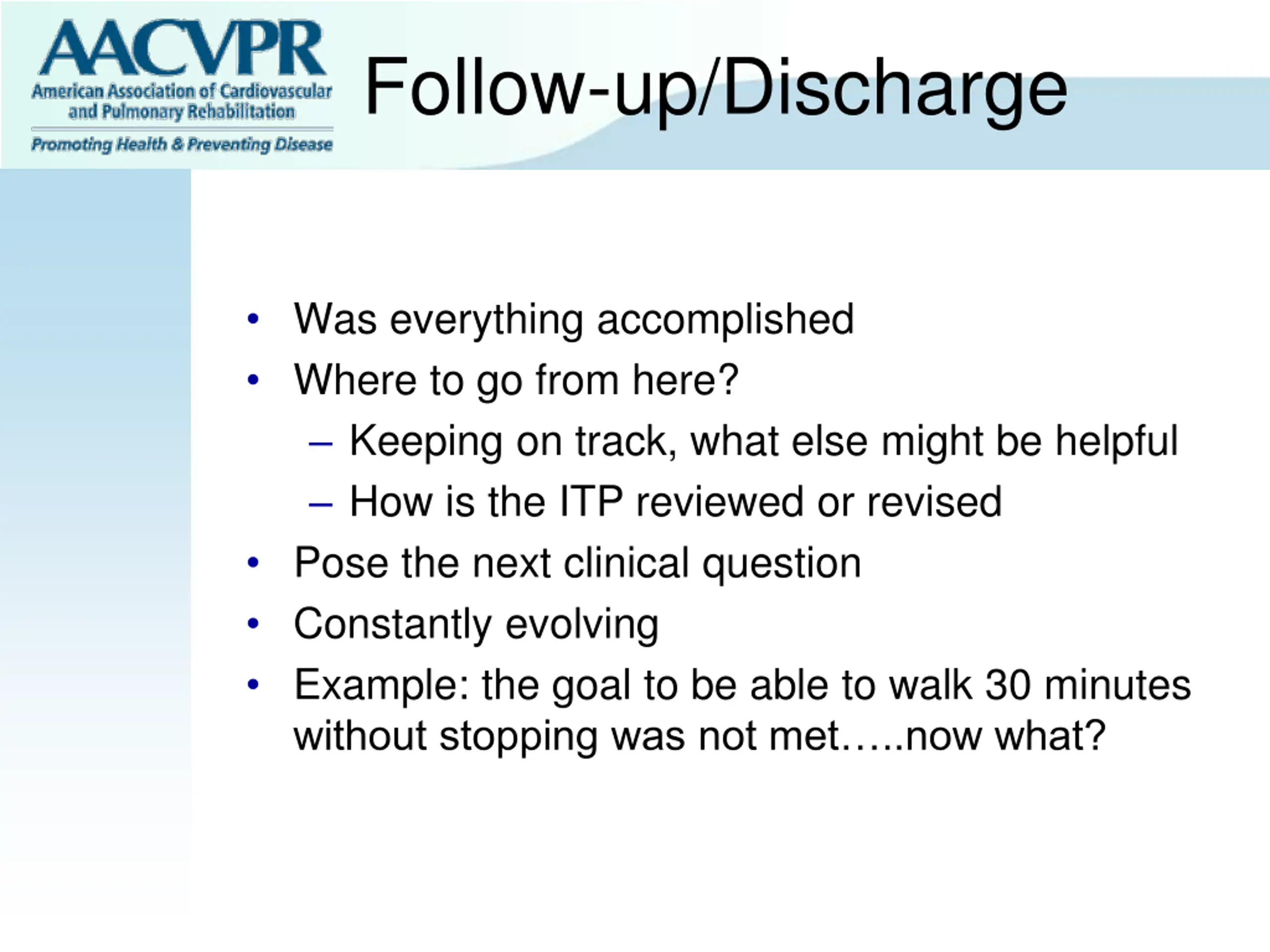 AACVPR
American Association of Cardiovascular and Pulmonary Rehabilitation
Promoting Health & Preventing Disease

Follow-up/Discharge

• Was everything accomplished
• Where to go from here?
– Keeping on track, what else might be helpful
– How is the ITP reviewed or revised
• Pose the next clinical question
• Constantly evolving
• Example: the goal to be able to walk 30 minutes without stopping was not met…..now what?